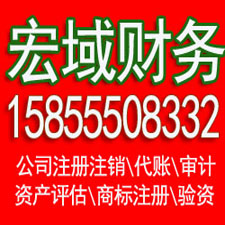 宏域财务
15855508332
公司注册注销\代账\审计
资产评估\商标注册\验资